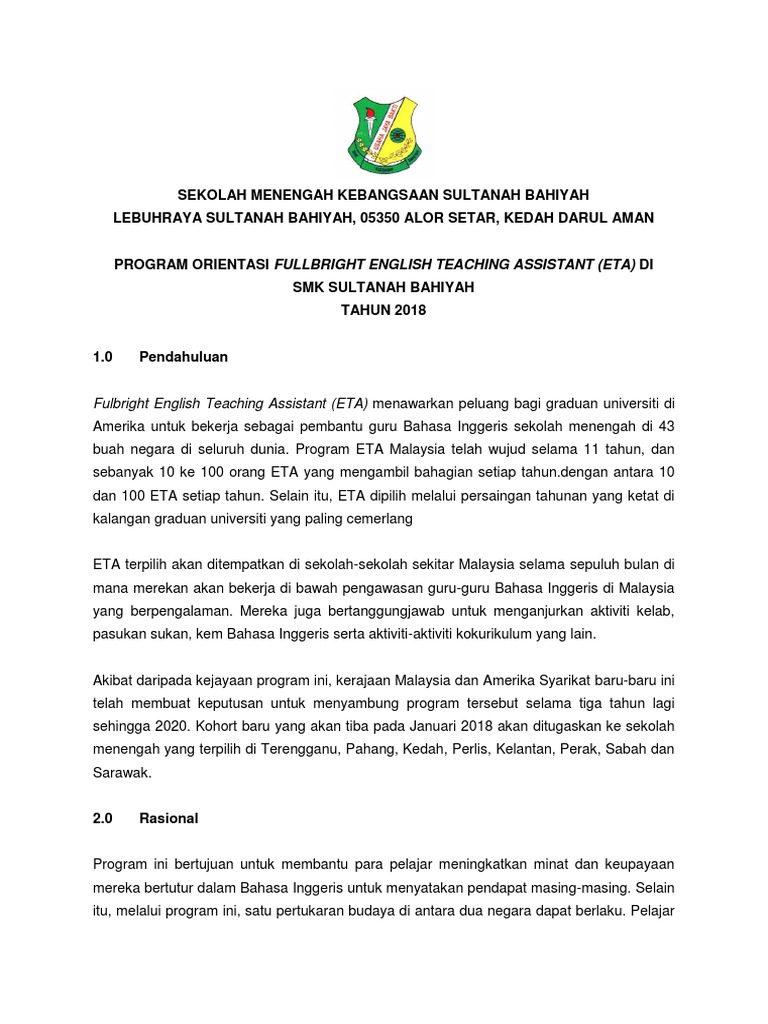 SEKOLAH MENENGAH KEBANGSAAN SULTANAH BAHIYAH
LEBUHRAYA SULTANAH BAHIYAH, 05350 ALOR SETAR, KEDAH DARUL AMAN

PROGRAM ORIENTASI FULLBRIGHT ENGLISH TEACHING ASSISTANT (ETA) DI SMK SULTANAH BAHIYAH
TAHUN 2018

1.0 Pendahuluan

Fulbright English Teaching Assistant (ETA) menawarkan peluang bagi graduan universiti di Amerika untuk bekerja sebagai pembantu guru Bahasa Inggeris sekolah menengah di 43 buah negara di seluruh dunia. Program ETA Malaysia telah wujud selama 11 tahun, dan sebanyak 10 ke 100 orang ETA yang mengambil bahagian setiap tahun.dengan antara 10 dan 100 ETA setiap tahun. Selain itu, ETA dipilih melalui persaingan tahunan yang ketat di kalangan graduan universiti yang paling cemerlang

ETA terpilih akan ditempatkan di sekolah-sekolah sekitar Malaysia selama sepuluh bulan di mana merekan akan bekerja di bawah pengawasan guru-guru Bahasa Inggeris di Malaysia yang berpengalaman. Mereka juga bertanggungjawab untuk menganjurkan aktiviti kelab, pasukan sukan, kem Bahasa Inggeris serta aktiviti-aktiviti kokurikulum yang lain.

Akibat daripada kejayaan program ini, kerajaan Malaysia dan Amerika Syarikat baru-baru ini telah membuat keputusan untuk menyambung program tersebut selama tiga tahun lagi sehingga 2020. Kohort baru yang akan tiba pada Januari 2018 akan ditugaskan ke sekolah menengah yang terpilih di Terengganu, Pahang, Kedah, Perlis, Kelantan, Perak, Sabah dan Sarawak.

2.0 Rasional

Program ini bertujuan untuk membantu para pelajar meningkatkan minat dan keupayaan mereka bertutur dalam Bahasa Inggeris untuk menyatakan pendapat masing-masing. Selain itu, melalui program ini, satu pertukaran budaya di antara dua negara dapat berlaku. Pelajar